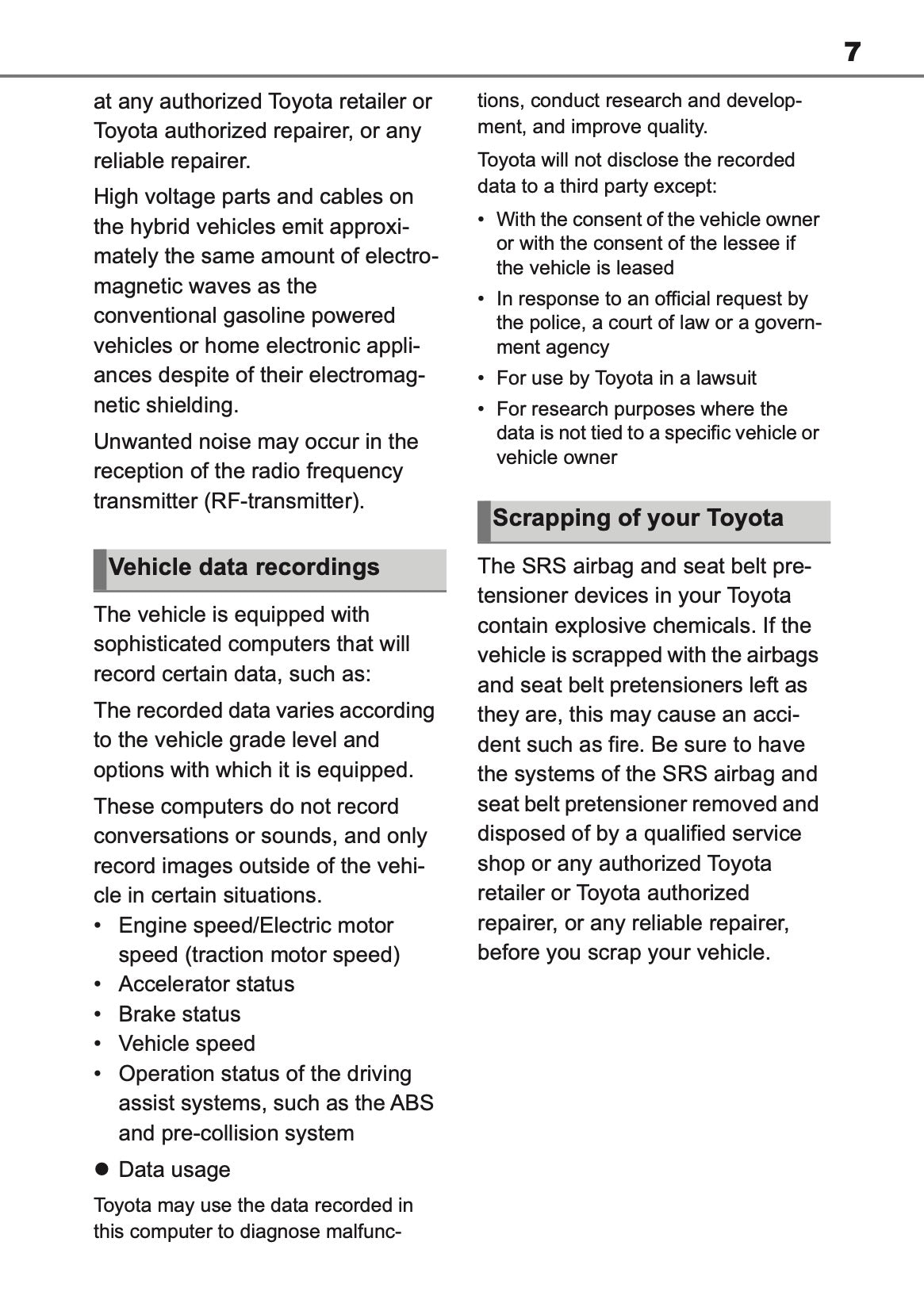 7

at any authorized Toyota retailer or Toyota authorized repairer, or any reliable repairer.

High voltage parts and cables on the hybrid vehicles emit approximately the same amount of electromagnetic waves as the conventional gasoline powered vehicles or home electronic appliances despite of their electromagnetic shielding.

Unwanted noise may occur in the reception of the radio frequency transmitter (RF-transmitter).

Vehicle data recordings

The vehicle is equipped with sophisticated computers that will record certain data, such as:

The recorded data varies according to the vehicle grade level and options with which it is equipped.

These computers do not record conversations or sounds, and only record images outside of the vehicle in certain situations.

• Engine speed/Electric motor speed (traction motor speed)
• Accelerator status
• Brake status
• Vehicle speed
• Operation status of the driving assist systems, such as the ABS and pre-collision system

● Data usage

Toyota may use the data recorded in this computer to diagnose malfunctions, conduct research and development, and improve quality.

Toyota will not disclose the recorded data to a third party except:

• With the consent of the vehicle owner or with the consent of the lessee if the vehicle is leased
• In response to an official request by the police, a court of law or a government agency
• For use by Toyota in a lawsuit
• For research purposes where the data is not tied to a specific vehicle or vehicle owner

Scrapping of your Toyota

The SRS airbag and seat belt pretensioner devices in your Toyota contain explosive chemicals. If the vehicle is scrapped with the airbags and seat belt pretensioners left as they are, this may cause an accident such as fire. Be sure to have the systems of the SRS airbag and seat belt pretensioner removed and disposed of by a qualified service shop or any authorized Toyota retailer or Toyota authorized repairer, or any reliable repairer, before you scrap your vehicle.